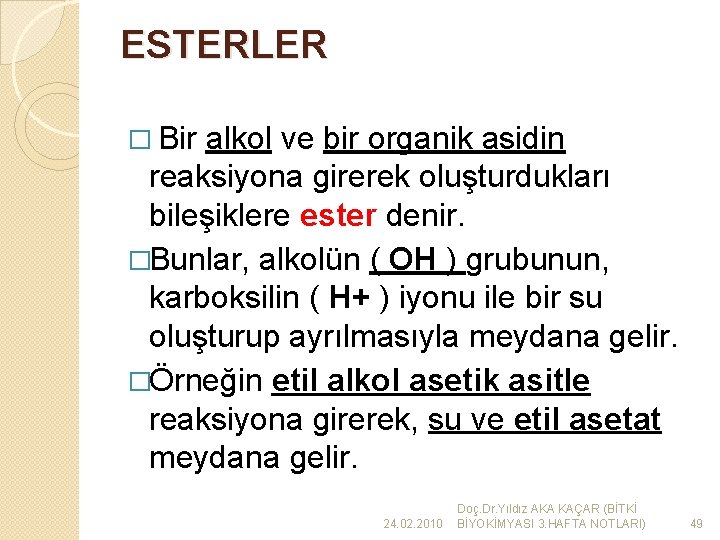 ESTERLER

□ Bir alkol ve bir organik asidin reaksiyona girerek oluşturdukları bileşiklere ester denir.

□Bunlar, alkolün ( OH ) grubunun, karboksilin ( H+ ) iyonu ile bir su oluşturup ayrılmasıyla meydana gelir.

□Örneğin etil alkol asetik asitle reaksiyona girerek, su ve etil asetat meydana gelir.

24.02.2010 Doç.Dr.Yıldız AKA KAÇAR (BİTKİ BİYOKİMYASI 3.HAFTA NOTLARI) 49